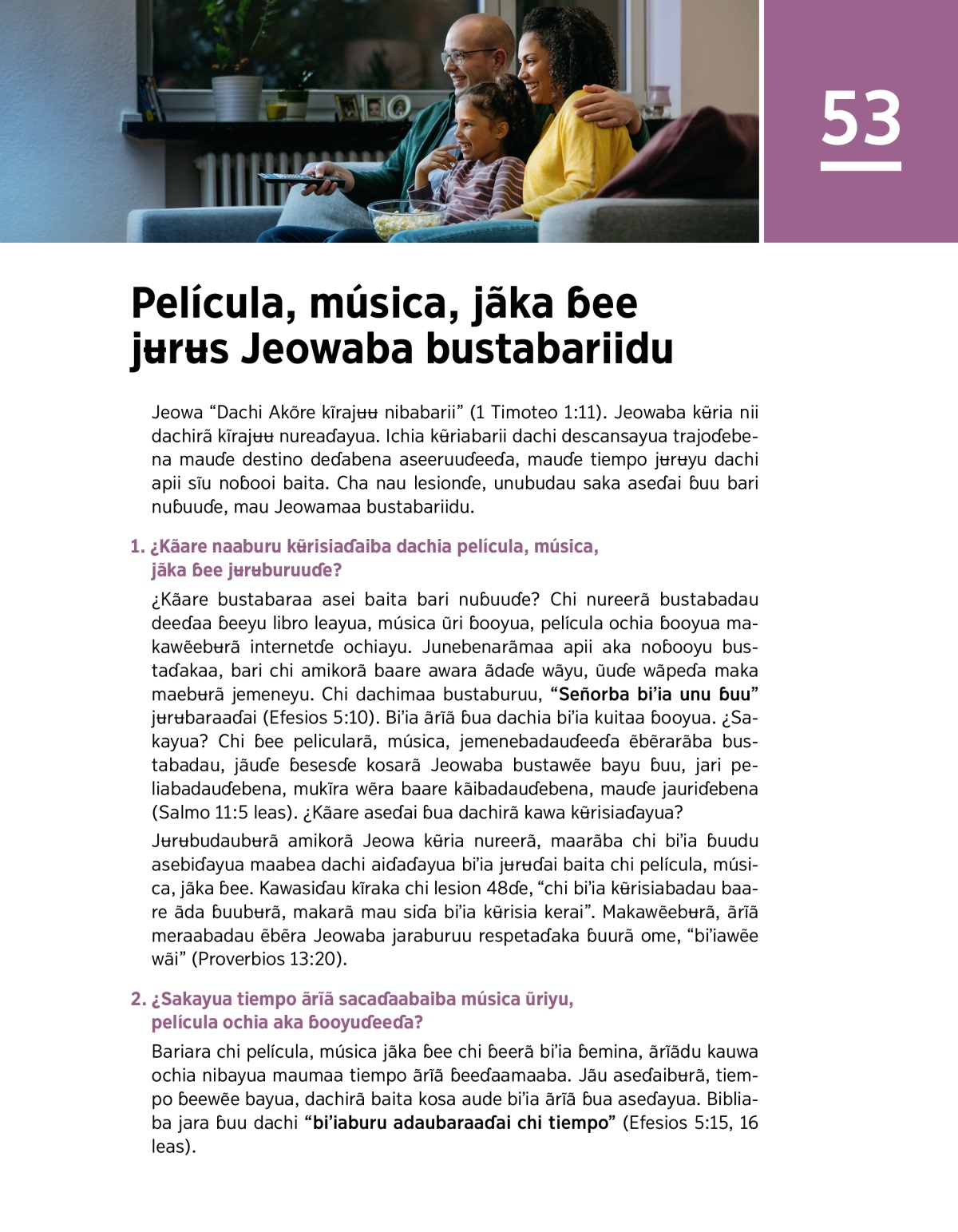 53

Película, música, jãka ɓee jʉrʉs Jeowaba bustabariidu

Jeowa “Dachi Akõre kĩrajʉʉ nibabarii” (1 Timoteo 1:11). Jeowaba kʉ̃ria nii dachirã kĩrajʉʉ nureaɗayua. Ichia kʉ̃riabarii dachi descansayua trajoɗebena mauɗe destino deɗabena aseeruuɗeeɗa, mauɗe tiempo jʉrʉyu dachi apii sĩu noɓooi baita. Cha nau lesionɗe, unubudau saka aseɗai ɓuu bari nuɓuuɗe, mau Jeowamaa bustabariidu.

1. ¿Kãare naaburu kʉ̃risiaɗaiba dachia película, música, jãka ɓee jʉrʉburuuɗe?

¿Kãare bustabaraa asei baita bari nuɓuuɗe? Chi nureerã bustabadau deeɗaa ɓeeyu libro leayua, música ũri ɓooyua, película ochia ɓooyua makawẽebʉrã internetɗe ochiayu. Junebenarãmaa apii aka noɓooyu bustaɗakaa, bari chi amikorã baare awara ãdaɗe wãyu, ũuɗe wãpeɗa maka maebʉrã jemeneyu. Chi dachimaa bustaburuu, “Señorba bi’ia unu ɓuu” jʉrʉbaraaɗai (Efesios 5:10). Bi’ia ãrĩã ɓua dachia bi’ia kuitaa ɓooyua. ¿Sakayua? Chi ɓee pelicularã, música, jemenebadauɗeeɗa ẽbẽrarãba bustabadau, jãuɗe ɓesesɗe kosarã Jeowaba bustawẽe bayu ɓuu, jari peliabadauɗebena, mukĩra wẽra baare kãibadauɗebena, mauɗe jauriɗebena (Salmo 11:5 leas). ¿Kãare aseɗai ɓua dachirã kawa kʉ̃risiaɗayua?

Jʉrʉbudaubʉrã amikorã Jeowa kʉ̃ria nureerã, maarãba chi bi’ia ɓuudu asebiɗayua maabea dachi aiɗaɗayua bi’ia jʉrʉɗai baita chi película, música, jãka ɓee. Kawasiɗau kĩraka chi lesion 48ɗe, “chi bi’ia kʉ̃risiabadau baare ãda ɓuubʉrã, makarã mau siɗa bi’ia kʉ̃risia kerai”. Makawẽebʉrã, ãrĩã meraabadau ẽbẽra Jeowaba jaraburuu respetaɗaka ɓuurã ome, “bi’iawẽe wãi” (Proverbios 13:20).

2. ¿Sakayua tiempo ãrĩã sacaɗaabaiba música ũriyu, película ochia aka ɓooyuɗeeɗa?

Bariara chi película, música jãka ɓee chi ɓeerã bi’ia ɓemina, ãrĩãdu kauwa ochia nibayua maumaa tiempo ãrĩã ɓeeɗaamaaba. Jãu aseɗaibʉrã, tiempo ɓeewẽe bayua, dachirã baita kosa aude bi’ia ãrĩã ɓua aseɗayua. Bibliaba jara ɓuu dachi “bi’iaburu adaubaraaɗai chi tiempo” (Efesios 5:15, 16 leas).